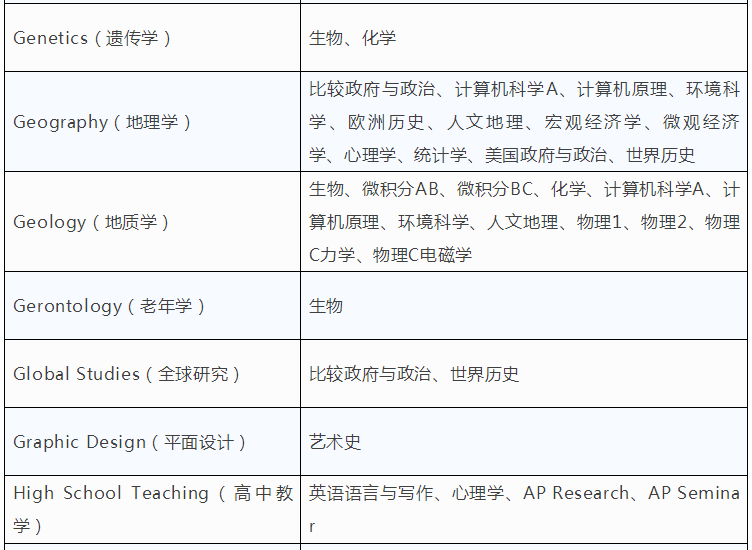 | Genetics（遗传学） | 生物、化学 |
|---|---|
| Geography（地理学） | 比较政府与政治、计算机科学A、计算机原理、环境科学、欧洲历史、人文地理、宏观经济学、微观经济学、心理学、统计学、美国政府与政治、世界历史 |
| Geology（地质学） | 生物、微积分AB、微积分BC、化学、计算机科学A、计算机原理、环境科学、人文地理、物理1、物理2、物理C力学、物理C电磁学 |
| Gerontology（老年学） | 生物 |
| Global Studies（全球研究） | 比较政府与政治、世界历史 |
| Graphic Design（平面设计） | 艺术史 |
| High School Teaching（高中教学） | 英语语言与写作、心理学、AP Research、AP Seminar |